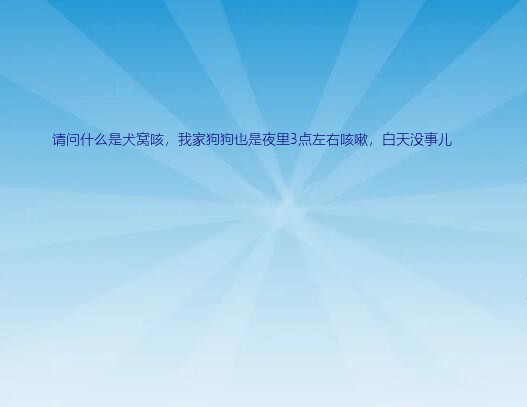 请问什么是犬窝咳，我家狗狗也是夜里3点左右咳嗽，白天没事儿